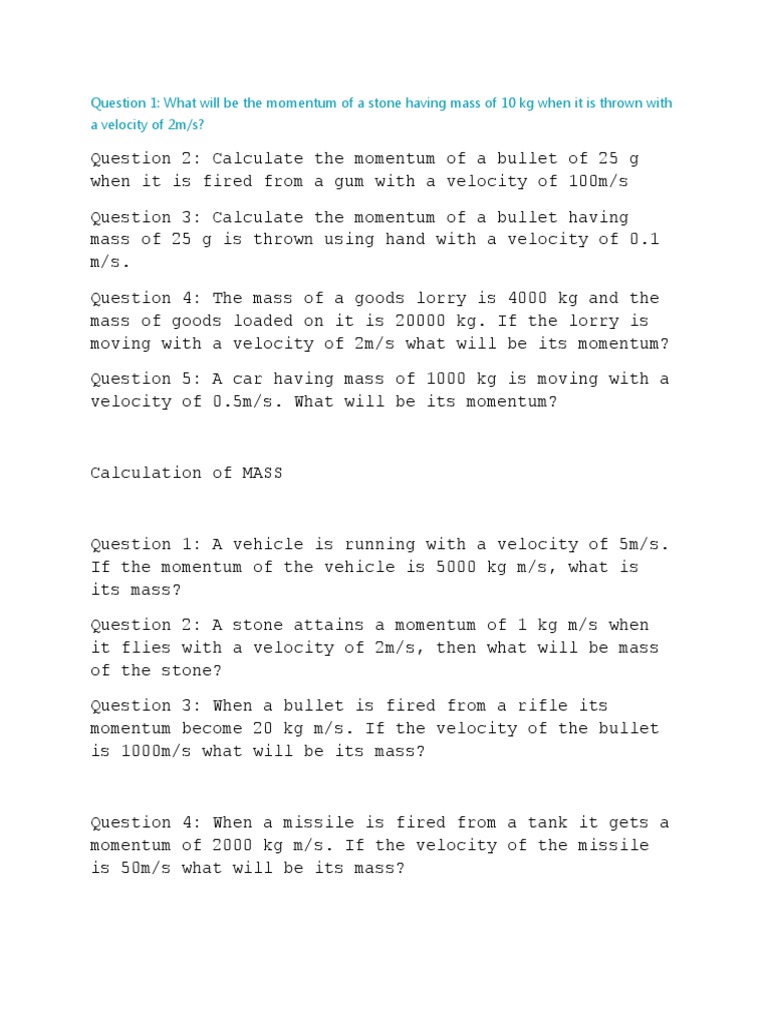 Question 1: What will be the momentum of a stone having mass of 10 kg when it is thrown with a velocity of 2m/s?

Question 2: Calculate the momentum of a bullet of 25 g when it is fired from a gum with a velocity of 100m/s

Question 3: Calculate the momentum of a bullet having mass of 25 g is thrown using hand with a velocity of 0.1 m/s.

Question 4: The mass of a goods lorry is 4000 kg and the mass of goods loaded on it is 20000 kg. If the lorry is moving with a velocity of 2m/s what will be its momentum?

Question 5: A car having mass of 1000 kg is moving with a velocity of 0.5m/s. What will be its momentum?

Calculation of MASS

Question 1: A vehicle is running with a velocity of 5m/s. If the momentum of the vehicle is 5000 kg m/s, what is its mass?

Question 2: A stone attains a momentum of 1 kg m/s when it flies with a velocity of 2m/s, then what will be mass of the stone?

Question 3: When a bullet is fired from a rifle its momentum become 20 kg m/s. If the velocity of the bullet is 1000m/s what will be its mass?

Question 4: When a missile is fired from a tank it gets a momentum of 2000 kg m/s. If the velocity of the missile is 50m/s what will be its mass?